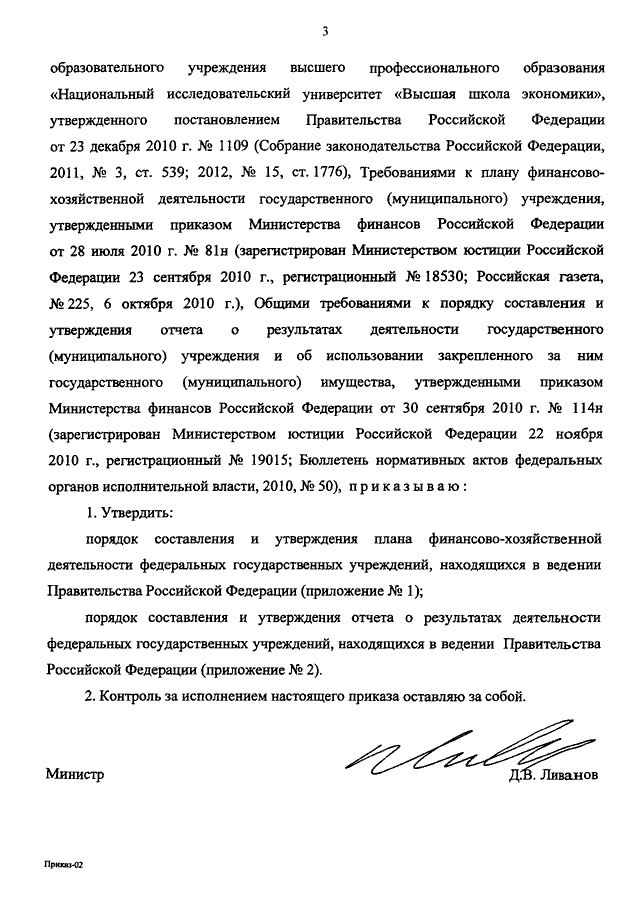 3

образовательного учреждения высшего профессионального образования «Национальный исследовательский университет «Высшая школа экономики», утвержденного постановлением Правительства Российской Федерации от 23 декабря 2010 г. № 1109 (Собрание законодательства Российской Федерации, 2011, № 3, ст. 539; 2012, № 15, ст. 1776), Требованиями к плану финансово-хозяйственной деятельности государственного (муниципального) учреждения, утвержденными приказом Министерства финансов Российской Федерации от 28 июля 2010 г. № 81н (зарегистрирован Министерством юстиции Российской Федерации 23 сентября 2010 г., регистрационный № 18530; Российская газета, № 225, 6 октября 2010 г.), Общими требованиями к порядку составления и утверждения отчета о результатах деятельности государственного (муниципального) учреждения и об использовании закрепленного за ним государственного (муниципального) имущества, утвержденными приказом Министерства финансов Российской Федерации от 30 сентября 2010 г. № 114н (зарегистрирован Министерством юстиции Российской Федерации 22 ноября 2010 г., регистрационный № 19015; Бюллетень нормативных актов федеральных органов исполнительной власти, 2010, № 50), п р и к а з ы в а ю :

1. Утвердить:

порядок составления и утверждения плана финансово-хозяйственной деятельности федеральных государственных учреждений, находящихся в ведении Правительства Российской Федерации (приложение № 1);

порядок составления и утверждения отчета о результатах деятельности федеральных государственных учреждений, находящихся в ведении Правительства Российской Федерации (приложение № 2).

2. Контроль за исполнением настоящего приказа оставляю за собой.

Министр Д.В. Ливанов

Приказ-02